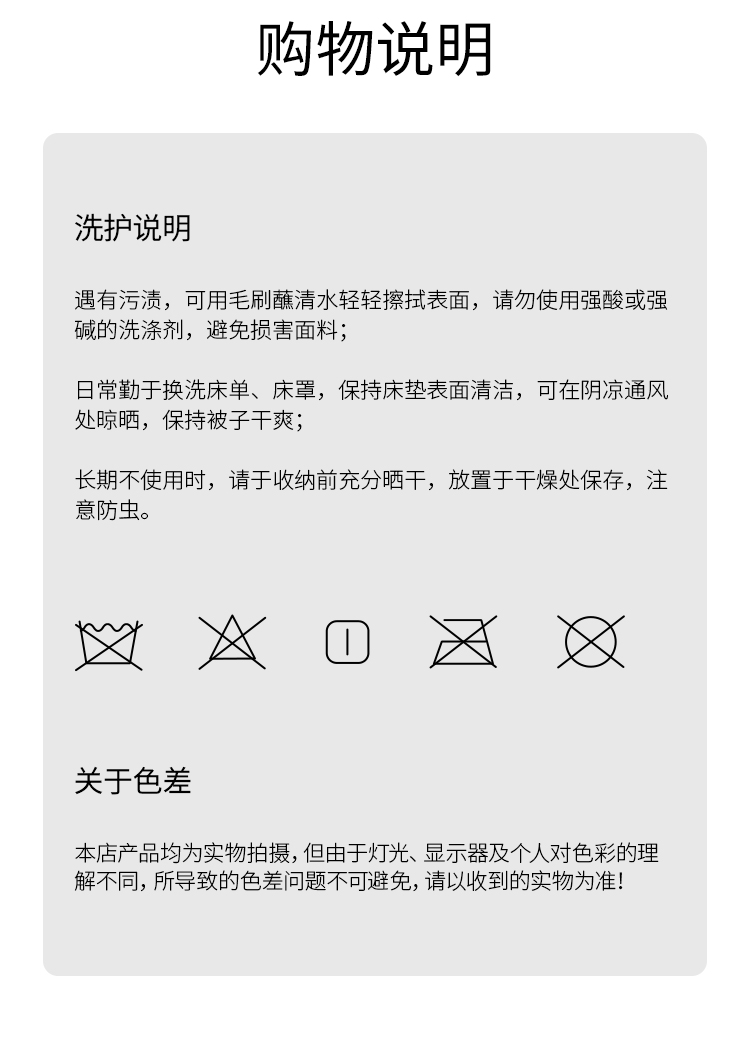 购物说明

洗护说明

遇有污渍，可用毛刷蘸清水轻轻擦拭表面，请勿使用强酸或强碱的洗涤剂，避免损害面料；

日常勤于换洗床单、床罩，保持床垫表面清洁，可在阴凉通风处晾晒，保持被子干爽；

长期不使用时，请于收纳前充分晒干，放置于干燥处保存，注意防虫。

关于色差

本店产品均为实物拍摄，但由于灯光、显示器及个人对色彩的理解不同，所导致的色差问题不可避免，请以收到的实物为准！